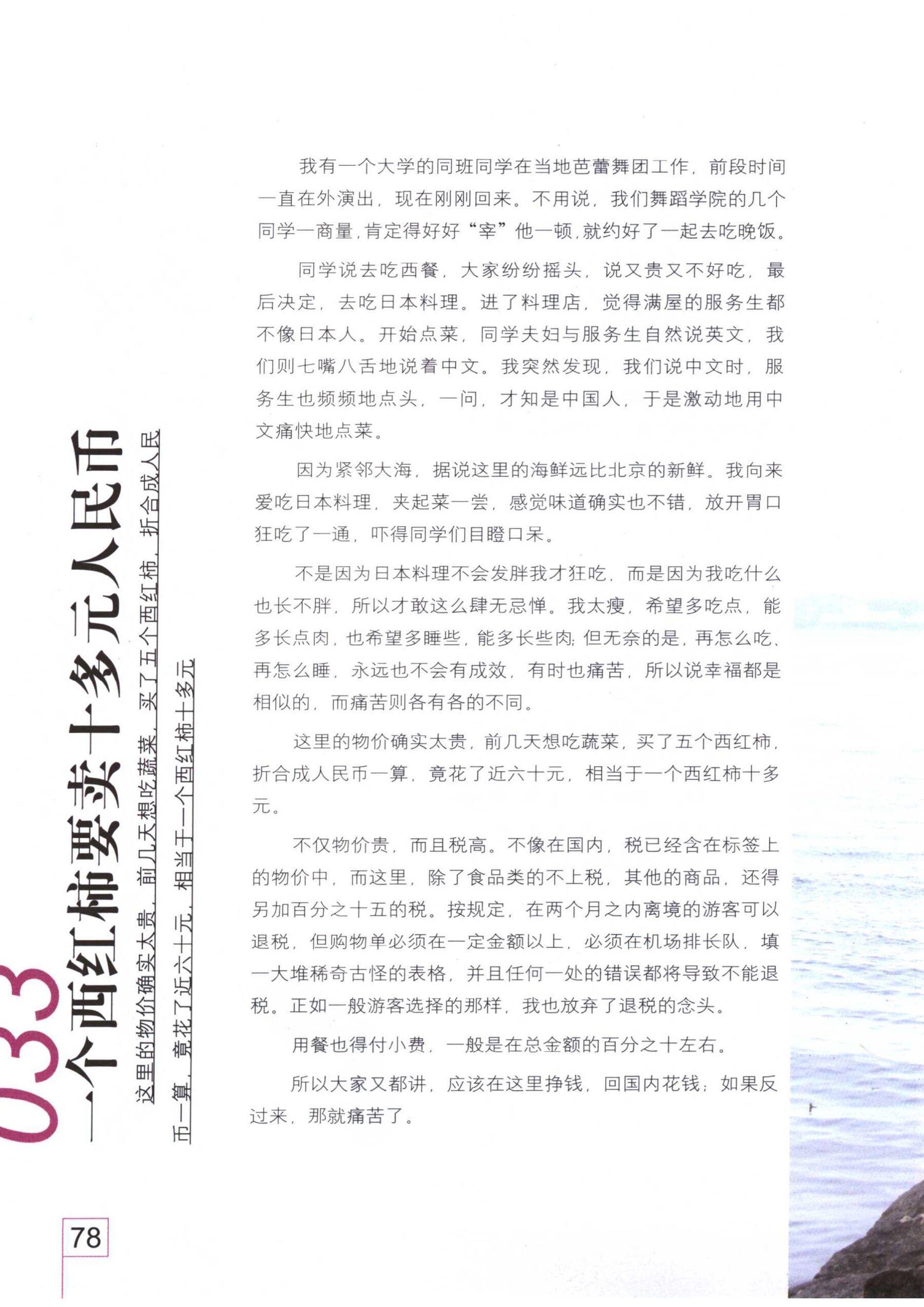 033
一个西红柿要卖十多元人民币

这里的物价确实太贵，前几天想吃蔬菜，买了五个西红柿，折合成人民币一算，竟花了近六十元，相当于一个西红柿十多元

我有一个大学的同班同学在当地芭蕾舞团工作，前段时间一直在外演出，现在刚刚回来。不用说，我们舞蹈学院的几个同学一商量，肯定得好好“宰”他一顿，就约好了一起去吃晚饭。

同学说去吃西餐，大家纷纷摇头，说又贵又不好吃，最后决定，去吃日本料理。进了料理店，觉得满屋的服务生都不像日本人。开始点菜，同学夫妇与服务生自然说英文，我们则七嘴八舌地说着中文。我突然发现，我们说中文时，服务生也频频地点头，一问，才知是中国人，于是激动地用中文痛快地点菜。

因为紧邻大海，据说这里的海鲜远比北京的新鲜。我向来爱吃日本料理，夹起菜一尝，感觉味道确实也不错，放开胃口狂吃了一通，吓得同学们目瞪口呆。

不是因为日本料理不会发胖我才狂吃，而是因为我吃什么也长不胖，所以才敢这么肆无忌惮。我太瘦，希望多吃点，能多长点肉，也希望多睡些，能多长些肉；但无奈的是，再怎么吃、再怎么睡，永远也不会有成效，有时也痛苦，所以说幸福都是相似的，而痛苦则各有各的不同。

这里的物价确实太贵，前几天想吃蔬菜，买了五个西红柿，折合成人民币一算，竟花了近六十元，相当于一个西红柿十多元。

不仅物价贵，而且税高。不像在国内，税已经含在标签上的物价中，而这里，除了食品类的不上税，其他的商品，还得另加百分之十五的税。按规定，在两个月之内离境的游客可以退税，但购物单必须在一定金额以上，必须在机场排长队，填一大堆稀奇古怪的表格，并且任何一处的错误都将导致不能退税。正如一般游客选择的那样，我也放弃了退税的念头。

用餐也得付小费，一般是在总金额的百分之十左右。

所以大家又都讲，应该在这里挣钱，回国内花钱；如果反过来，那就痛苦了。

78